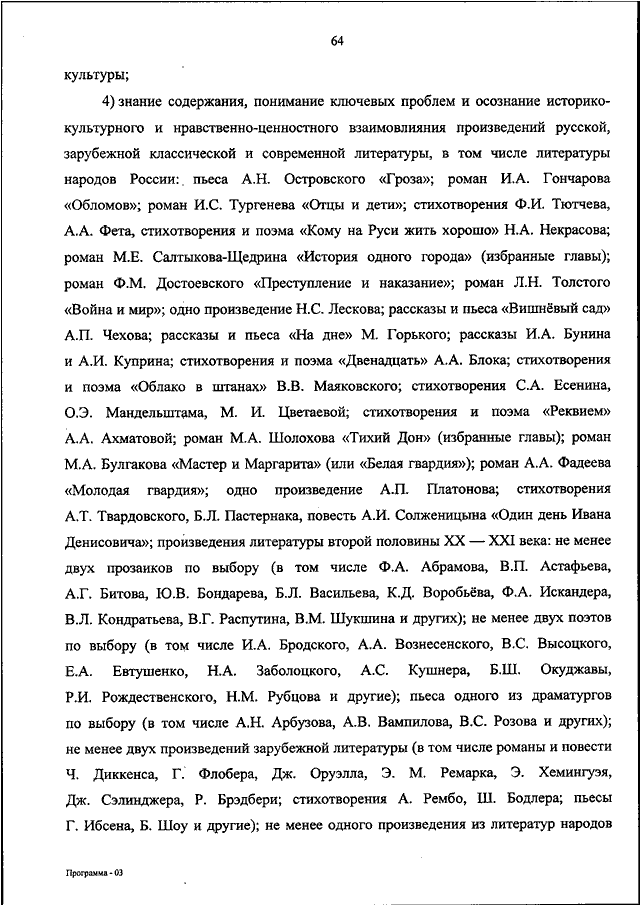 64

культуры;

4) знание содержания, понимание ключевых проблем и осознание историко-культурного и нравственно-ценностного взаимовлияния произведений русской, зарубежной классической и современной литературы, в том числе литературы народов России: пьеса А.Н. Островского «Гроза»; роман И.А. Гончарова «Обломов»; роман И.С. Тургенева «Отцы и дети»; стихотворения Ф.И. Тютчева, А.А. Фета, стихотворения и поэма «Кому на Руси жить хорошо» Н.А. Некрасова; роман М.Е. Салтыкова-Щедрина «История одного города» (избранные главы); роман Ф.М. Достоевского «Преступление и наказание»; роман Л.Н. Толстого «Война и мир»; одно произведение Н.С. Лескова; рассказы и пьеса «Вишнёвый сад» А.П. Чехова; рассказы и пьеса «На дне» М. Горького; рассказы И.А. Бунина и А.И. Куприна; стихотворения и поэма «Двенадцать» А.А. Блока; стихотворения и поэма «Облако в штанах» В.В. Маяковского; стихотворения С.А. Есенина, О.Э. Мандельштама, М. И. Цветаевой; стихотворения и поэма «Реквием» А.А. Ахматовой; роман М.А. Шолохова «Тихий Дон» (избранные главы); роман М.А. Булгакова «Мастер и Маргарита» (или «Белая гвардия»); роман А.А. Фадеева «Молодая гвардия»; одно произведение А.П. Платонова; стихотворения А.Т. Твардовского, Б.Л. Пастернака, повесть А.И. Солженицына «Один день Ивана Денисовича»; произведения литературы второй половины XX — XXI века: не менее двух прозаиков по выбору (в том числе Ф.А. Абрамова, В.П. Астафьева, А.Г. Битова, Ю.В. Бондарева, Б.Л. Васильева, К.Д. Воробьёва, Ф.А. Искандера, В.Л. Кондратьева, В.Г. Распутина, В.М. Шукшина и других); не менее двух поэтов по выбору (в том числе И.А. Бродского, А.А. Вознесенского, В.С. Высоцкого, Е.А. Евтушенко, Н.А. Заболоцкого, А.С. Кушнера, Б.Ш. Окуджавы, Р.И. Рождественского, Н.М. Рубцова и другие); пьеса одного из драматургов по выбору (в том числе А.Н. Арбузова, А.В. Вампилова, В.С. Розова и других); не менее двух произведений зарубежной литературы (в том числе романы и повести Ч. Диккенса, Г. Флобера, Дж. Оруэлла, Э. М. Ремарка, Э. Хемингуэя, Дж. Сэлинджера, Р. Брэдбери; стихотворения А. Рембо, Ш. Бодлера; пьесы Г. Ибсена, Б. Шоу и другие); не менее одного произведения из литератур народов

Программа - 03